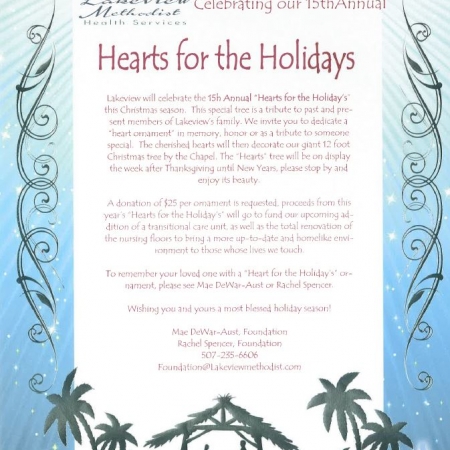 Lakeview Methodist Health Services

Celebrating our 15thAnnual

Hearts for the Holidays

Lakeview will celebrate the 15h Annual "Hearts for the Holiday's" this Christmas season. This special tree is a tribute to past and present members of Lakeview's family. We invite you to dedicate a "heart ornament" in memory, honor or as a tribute to someone special. The cherished hearts will then decorate our giant 12 foot Christmas tree by the Chapel. The "Hearts" tree will be on display the week after Thanksgiving until New Years, please stop by and enjoy its beauty.

A donation of $25 per ornament is requested, proceeds from this year's "Hearts for the Holiday's" will go to fund our upcoming addition of a transitional care unit, as well as the total renovation of the nursing floors to bring a more up-to-date and homelike environment to those whose lives we touch.

To remember your loved one with a "Heart for the Holiday's" ornament, please see Mae DeWar-Aust or Rachel Spencer.

Wishing you and yours a most blessed holiday season!

Mae DeWar-Aust, Foundation
Rachel Spencer, Foundation
507-235-6606
Foundation@Lakeviewmethodist.com